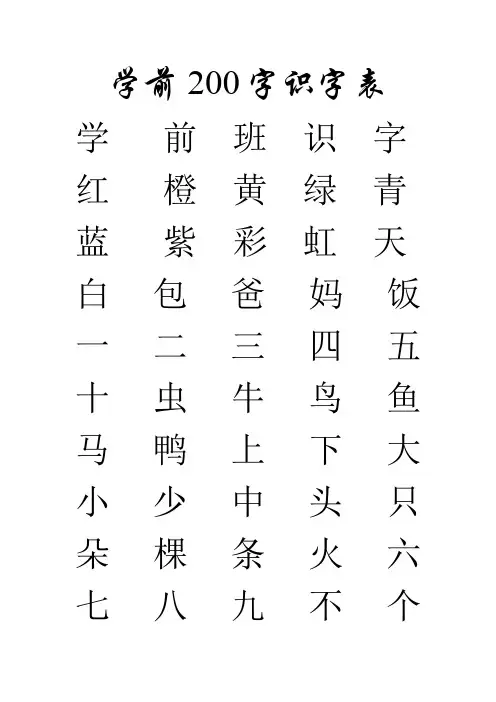 学前200字识字表

学 前 班 识 字

红 橙 黄 绿 青

蓝 紫 彩 虹 天

白 包 爸 妈 饭

一 二 三 四 五

十 虫 牛 鸟 鱼

马 鸭 上 下 大

小 少 中 头 只

朵 棵 条 火 六

七 八 九 不 个